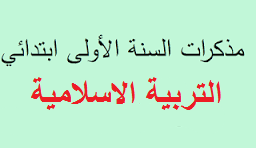 مذكرات السنة الأولى ابتدائي

التربية الاسلامية